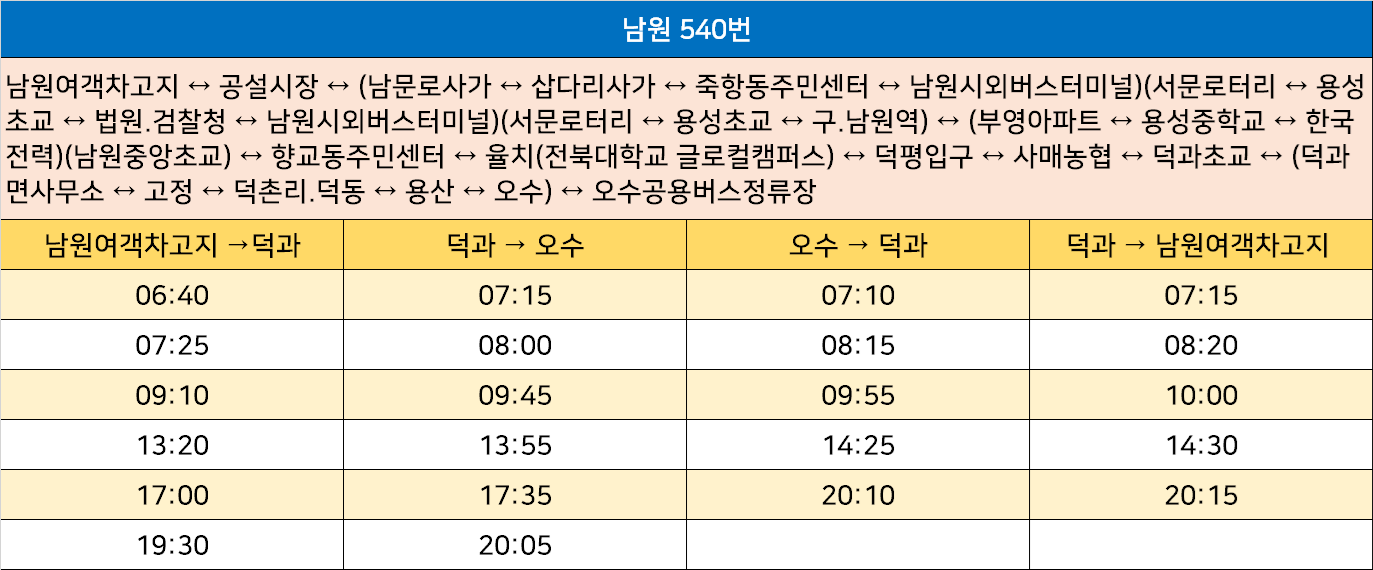 남원 540번

남원여객차고지 ↔ 공설시장 ↔ (남문로사가 ↔ 삽다리사가 ↔ 죽항동주민센터 ↔ 남원시외버스터미널)(서문로터리 ↔ 용성초교 ↔ 법원.검찰청 ↔ 남원시외버스터미널)(서문로터리 ↔ 용성초교 ↔ 구.남원역) ↔ (부영아파트 ↔ 용성중학교 ↔ 한국전력)(남원중앙초교) ↔ 향교동주민센터 ↔ 율치(전북대학교 글로컬캠퍼스) ↔ 덕평입구 ↔ 사매농협 ↔ 덕과초교 ↔ (덕과면사무소 ↔ 고정 ↔ 덕촌리.덕동 ↔ 용산 ↔ 오수) ↔ 오수공용버스정류장

| 남원여객차고지 →덕과 | 덕과 → 오수 | 오수 → 덕과 | 덕과 → 남원여객차고지 |
|---|---|---|---|
| 06:40 | 07:15 | 07:10 | 07:15 |
| 07:25 | 08:00 | 08:15 | 08:20 |
| 09:10 | 09:45 | 09:55 | 10:00 |
| 13:20 | 13:55 | 14:25 | 14:30 |
| 17:00 | 17:35 | 20:10 | 20:15 |
| 19:30 | 20:05 | | |